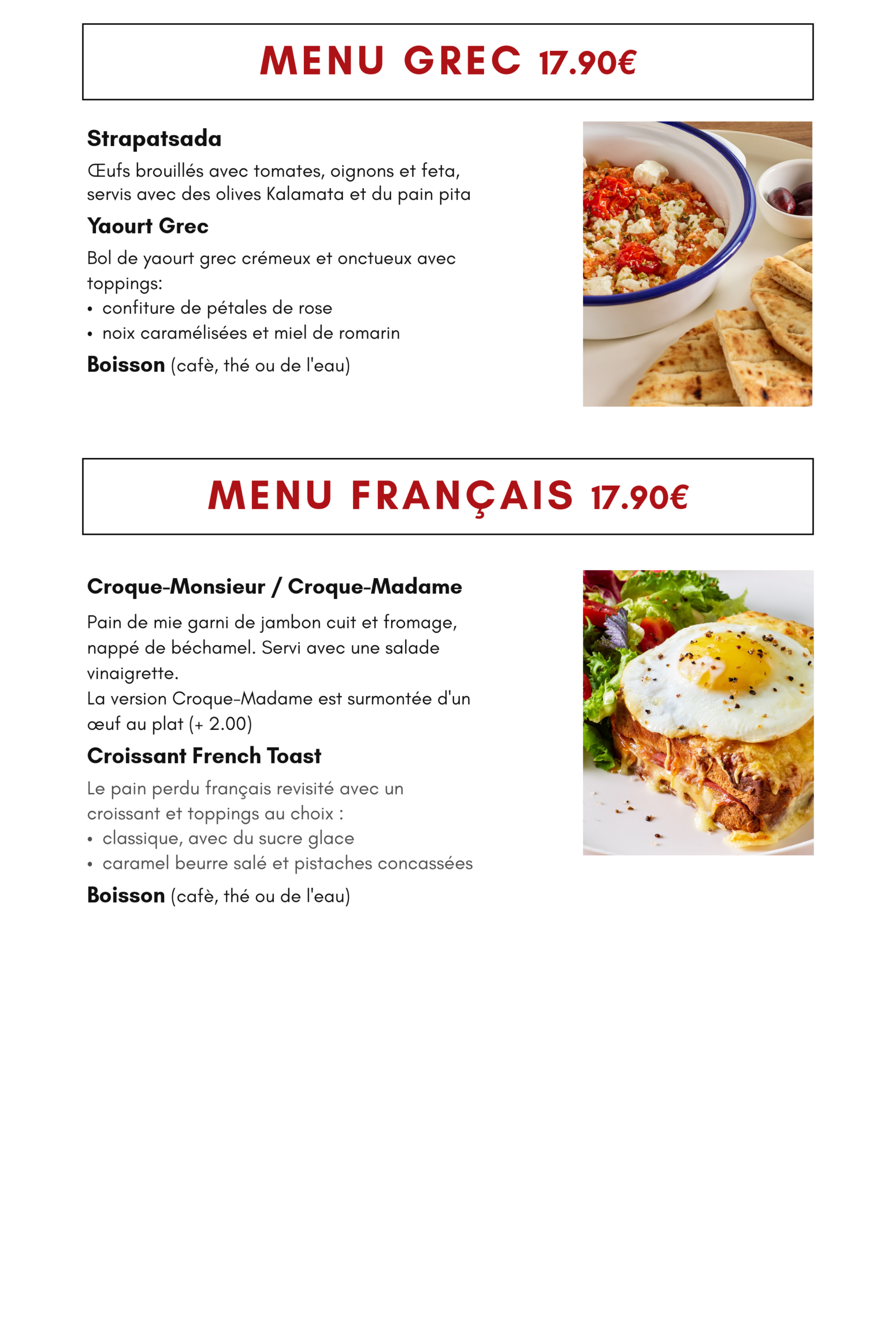 MENU GREC 17.90€

Strapatsada

Œufs brouillés avec tomates, oignons et feta, servis avec des olives Kalamata et du pain pita

Yaourt Grec

Bol de yaourt grec crémeux et onctueux avec toppings:
• confiture de pétales de rose
• noix caramélisées et miel de romarin

Boisson (cafè, thé ou de l'eau)

MENU FRANÇAIS 17.90€

Croque-Monsieur / Croque-Madame

Pain de mie garni de jambon cuit et fromage, nappé de béchamel. Servi avec une salade vinaigrette.
La version Croque-Madame est surmontée d'un œuf au plat (+ 2.00)

Croissant French Toast

Le pain perdu français revisité avec un croissant et toppings au choix :
• classique, avec du sucre glace
• caramel beurre salé et pistaches concassées

Boisson (cafè, thé ou de l'eau)